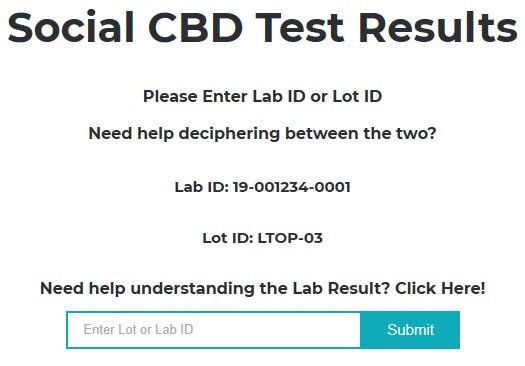 Social CBD Test Results

Please Enter Lab ID or Lot ID

Need help deciphering between the two?

Lab ID: 19-001234-0001

Lot ID: LTOP-03

Need help understanding the Lab Result? Click Here!

Enter Lot or Lab ID

Submit